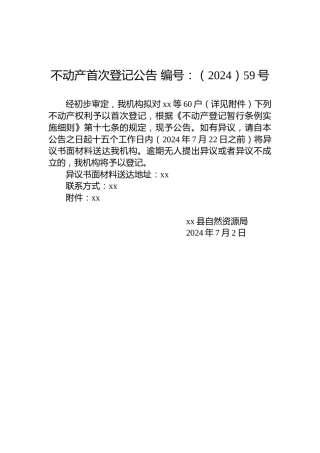 不动产首次登记公告 编号：（2024）59号

经初步审定，我机构拟对xx等60户（详见附件）下列不动产权利予以首次登记，根据《不动产登记暂行条例实施细则》第十七条的规定，现予公告。如有异议，请自本公告之日起十五个工作日内（2024年7月22日之前）将异议书面材料送达我机构。逾期无人提出异议或者异议不成立的，我机构将予以登记。

异议书面材料送达地址：xx

联系方式：xx

附件：xx

xx县自然资源局
2024年7月2日